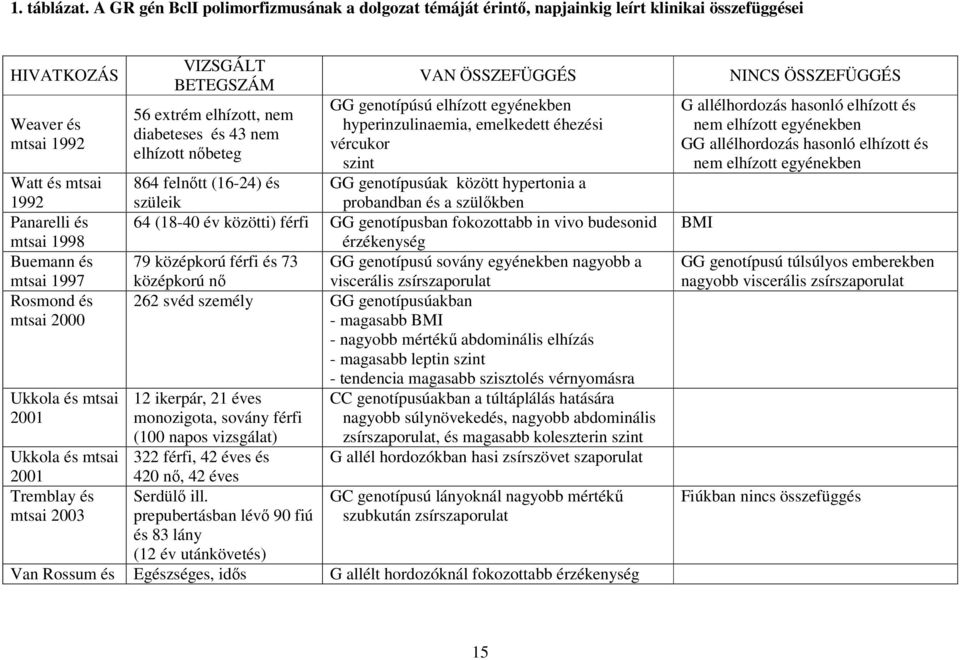 1. táblázat. A GR gén BclI polimorfizmusának a dolgozat témáját érintő, napjainkig leírt klinikai összefüggései

| HIVATKOZÁS | VIZSGÁLT BETEGSZÁM | VAN ÖSSZEFÜGGÉS | NINCS ÖSSZEFÜGGÉS |
|---|---|---|---|
| Weaver és mtsai 1992 | 56 extrém elhízott, nem diabeteses és 43 nem elhízott nőbeteg | GG genotípúsú elhízott egyénekben hyperinzulinaemia, emelkedett éhezési vércukor szint | G allélhordozás hasonló elhízott és nem elhízott egyénekben GG allélhordozás hasonló elhízott és nem elhízott egyénekben |
| Watt és mtsai 1992 | 864 felnőtt (16-24) és szüleik | GG genotípusúak között hypertonia a probandban és a szülőkben | |
| Panarelli és mtsai 1998 | 64 (18-40 év közötti) férfi | GG genotípusban fokozottabb in vivo budesonid érzékenység | BMI |
| Buemann és mtsai 1997 | 79 középkorú férfi és 73 középkorú nő | GG genotípusú sovány egyénekben nagyobb a viscerális zsírszaporulat | GG genotípusú túlsúlyos emberekben nagyobb viscerális zsírszaporulat |
| Rosmond és mtsai 2000 | 262 svéd személy | GG genotípusúakban - magasabb BMI - nagyobb mértékű abdominális elhízás - magasabb leptin szint - tendencia magasabb szisztolés vérnyomásra | |
| Ukkola és mtsai 2001 | 12 ikerpár, 21 éves monozigota, sovány férfi (100 napos vizsgálat) | CC genotípusúakban a túltáplálás hatására nagyobb súlynövekedés, nagyobb abdominális zsírszaporulat, és magasabb koleszterin szint | |
| Ukkola és mtsai 2001 | 322 férfi, 42 éves és 420 nő, 42 éves | G allél hordozókban hasi zsírszövet szaporulat | |
| Tremblay és mtsai 2003 | Serdülő ill. prepubertásban lévő 90 fiú és 83 lány (12 év utánkövetés) | GC genotípusú lányoknál nagyobb mértékű szubkután zsírszaporulat | Fiúkban nincs összefüggés |
| Van Rossum és | Egészséges, idős | G allélt hordozóknál fokozottabb érzékenység | |

15